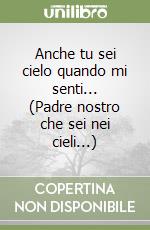 unilibro

Anche tu sei cielo quando mi senti... (Padre nostro che sei nei cieli...)

COPERTINA NON DISPONIBILE